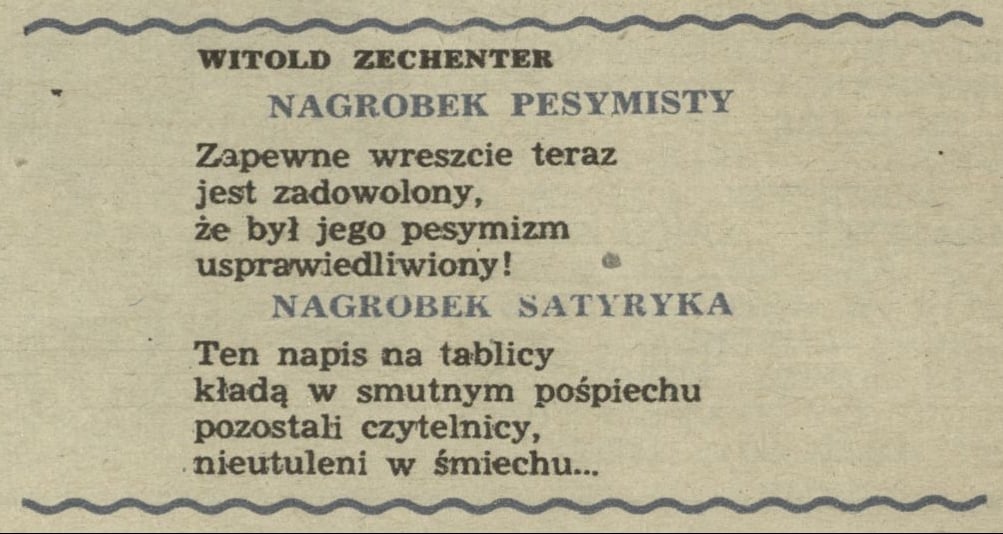 WITOLD ZECHENTER

NAGROBEK PESYMISTY

Zapewne wreszcie teraz
jest zadowolony,
że był jego pesymizm
usprawiedliwiony!

NAGROBEK SATYRYKA

Ten napis na tablicy
kładą w smutnym pośpiechu
pozostali czytelnicy,
nieutuleni w śmiechu...